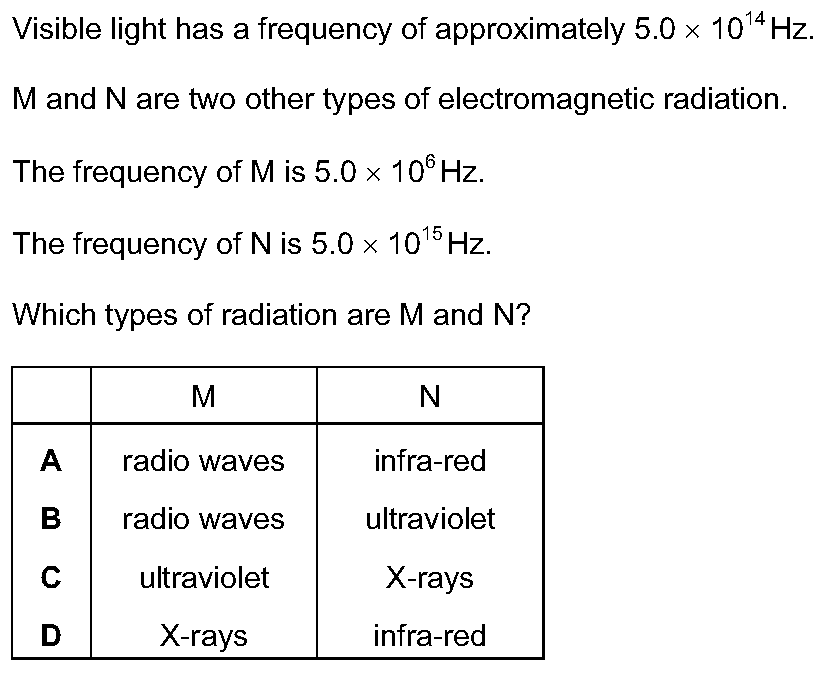 Visible light has a frequency of approximately $5.0 \times 10^{14}$ Hz.

M and N are two other types of electromagnetic radiation.

The frequency of M is $5.0 \times 10^{6}$ Hz.

The frequency of N is $5.0 \times 10^{15}$ Hz.

Which types of radiation are M and N?

| | M | N |
|---|---|---|
| **A** | radio waves | infra-red |
| **B** | radio waves | ultraviolet |
| **C** | ultraviolet | X-rays |
| **D** | X-rays | infra-red |